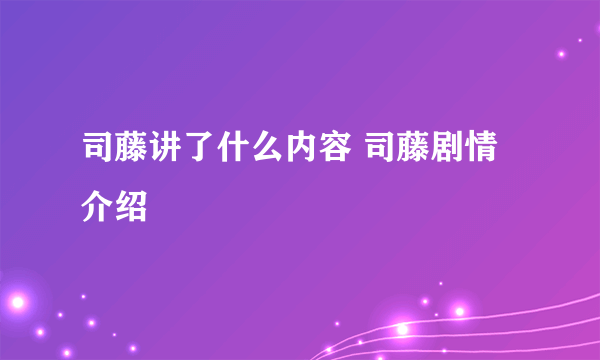 司藤讲了什么内容 司藤剧情介绍